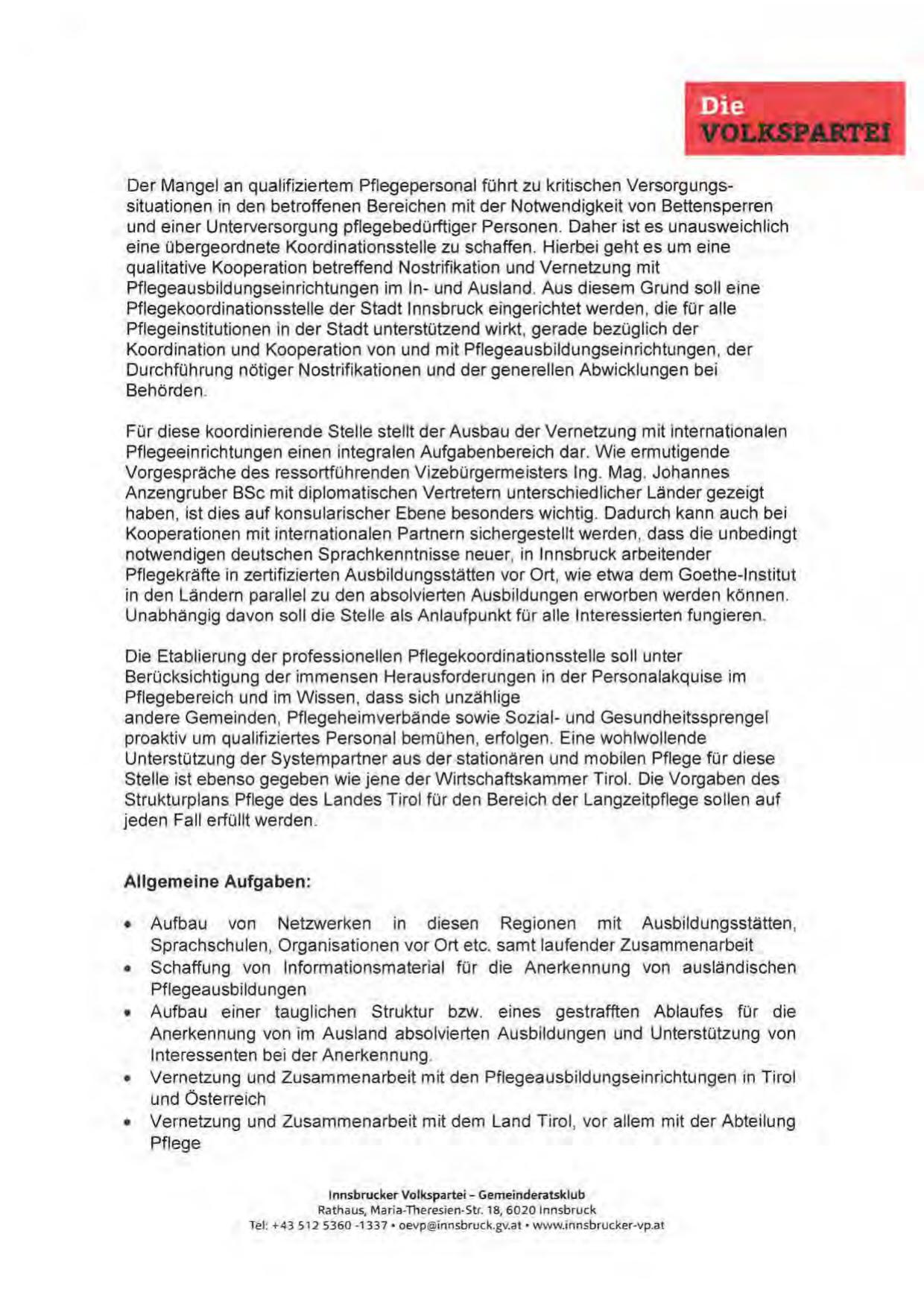 Die
VOLKSPARTEI

Der Mangel an qualifiziertem Pflegepersonal führt zu kritischen Versorgungssituationen in den betroffenen Bereichen mit der Notwendigkeit von Bettensperren und einer Unterversorgung pflegebedürftiger Personen. Daher ist es unausweichlich eine übergeordnete Koordinationsstelle zu schaffen. Hierbei geht es um eine qualitative Kooperation betreffend Nostrifikation und Vernetzung mit Pflegeausbildungseinrichtungen im In- und Ausland. Aus diesem Grund soll eine Pflegekoordinationsstelle der Stadt Innsbruck eingerichtet werden, die für alle Pflegeinstitutionen in der Stadt unterstützend wirkt, gerade bezüglich der Koordination und Kooperation von und mit Pflegeausbildungseinrichtungen, der Durchführung nötiger Nostrifikationen und der generellen Abwicklungen bei Behörden.

Für diese koordinierende Stelle stellt der Ausbau der Vernetzung mit internationalen Pflegeeinrichtungen einen integralen Aufgabenbereich dar. Wie ermutigende Vorgespräche des ressortführenden Vizebürgermeisters Ing. Mag. Johannes Anzengruber BSc mit diplomatischen Vertretern unterschiedlicher Länder gezeigt haben, ist dies auf konsularischer Ebene besonders wichtig. Dadurch kann auch bei Kooperationen mit internationalen Partnern sichergestellt werden, dass die unbedingt notwendigen deutschen Sprachkenntnisse neuer, in Innsbruck arbeitender Pflegekräfte in zertifizierten Ausbildungsstätten vor Ort, wie etwa dem Goethe-Institut in den Ländern parallel zu den absolvierten Ausbildungen erworben werden können. Unabhängig davon soll die Stelle als Anlaufpunkt für alle Interessierten fungieren.

Die Etablierung der professionellen Pflegekoordinationsstelle soll unter Berücksichtigung der immensen Herausforderungen in der Personalakquise im Pflegebereich und im Wissen, dass sich unzählige
andere Gemeinden, Pflegeheimverbände sowie Sozial- und Gesundheitssprengel proaktiv um qualifiziertes Personal bemühen, erfolgen. Eine wohlwollende Unterstützung der Systempartner aus der stationären und mobilen Pflege für diese Stelle ist ebenso gegeben wie jene der Wirtschaftskammer Tirol. Die Vorgaben des Strukturplans Pflege des Landes Tirol für den Bereich der Langzeitpflege sollen auf jeden Fall erfüllt werden.

Allgemeine Aufgaben:

• Aufbau von Netzwerken in diesen Regionen mit Ausbildungsstätten, Sprachschulen, Organisationen vor Ort etc. samt laufender Zusammenarbeit
• Schaffung von Informationsmaterial für die Anerkennung von ausländischen Pflegeausbildungen
• Aufbau einer tauglichen Struktur bzw. eines gestrafften Ablaufes für die Anerkennung von im Ausland absolvierten Ausbildungen und Unterstützung von Interessenten bei der Anerkennung.
• Vernetzung und Zusammenarbeit mit den Pflegeausbildungseinrichtungen in Tirol und Österreich
• Vernetzung und Zusammenarbeit mit dem Land Tirol, vor allem mit der Abteilung Pflege

Innsbrucker Volkspartei – Gemeinderatsklub
Rathaus, Maria-Theresien-Str. 18, 6020 Innsbruck
Tel: +43 512 5360 -1337 • oevp@innsbruck.gv.at • www.innsbrucker-vp.at